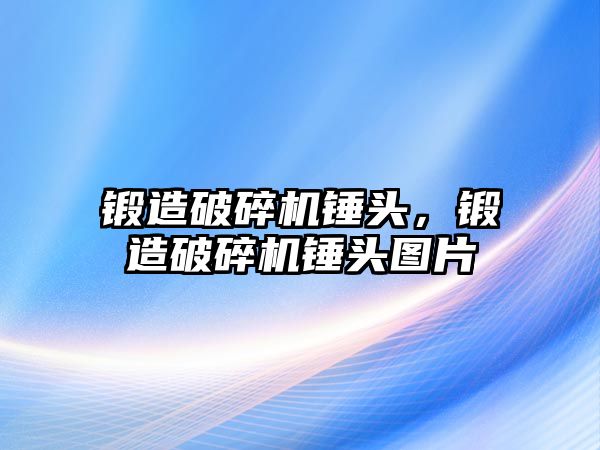 锻造破碎机锤头，锻造破碎机锤头图片